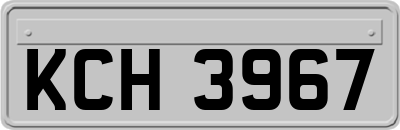 KCH 3967